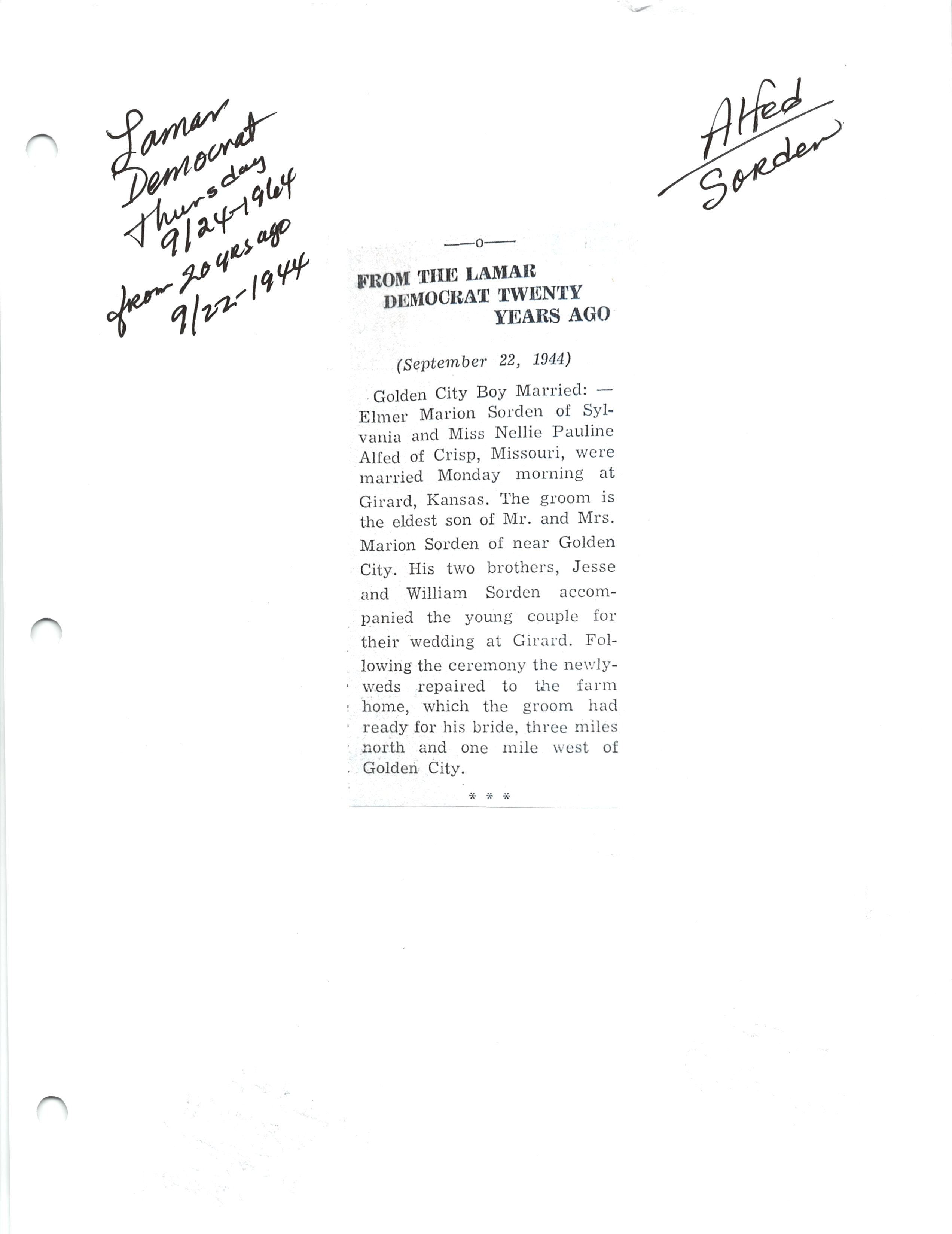 Lamar Democrat Thursday 9/24-1964 from 20 yrs ago 9/22-1944

Alfed Sorden

—o—

FROM THE LAMAR DEMOCRAT TWENTY YEARS AGO

(September 22, 1944)

Golden City Boy Married: — Elmer Marion Sorden of Sylvania and Miss Nellie Pauline Alfed of Crisp, Missouri, were married Monday morning at Girard, Kansas. The groom is the eldest son of Mr. and Mrs. Marion Sorden of near Golden City. His two brothers, Jesse and William Sorden accompanied the young couple for their wedding at Girard. Following the ceremony the newlyweds repaired to the farm home, which the groom had ready for his bride, three miles north and one mile west of Golden City.

* * *